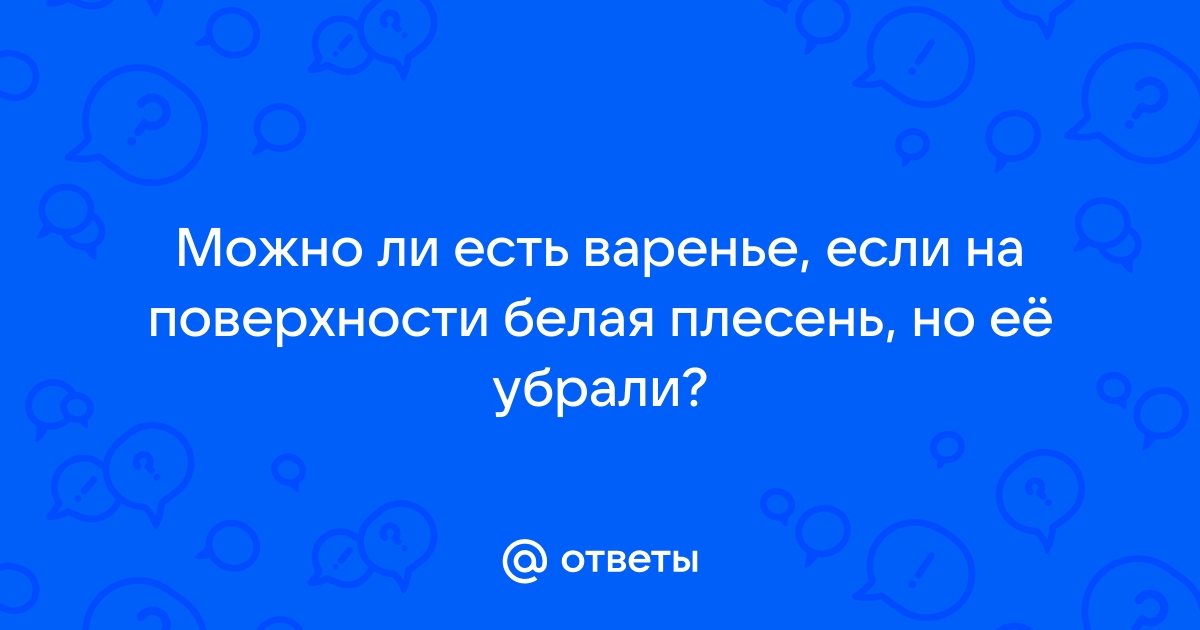 Можно ли есть варенье, если на поверхности белая плесень, но её убрали?

@ ответы